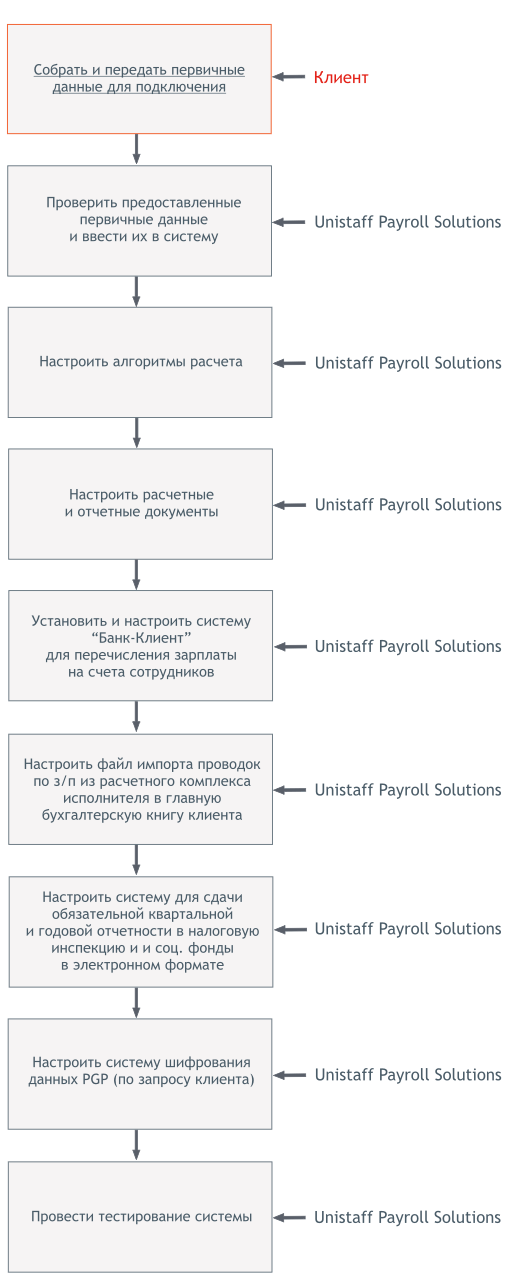 Собрать и передать первичные данные для подключения

Клиент

Проверить предоставленные первичные данные и ввести их в систему

Unistaff Payroll Solutions

Настроить алгоритмы расчета

Unistaff Payroll Solutions

Настроить расчетные и отчетные документы

Unistaff Payroll Solutions

Установить и настроить систему “Банк-Клиент” для перечисления зарплаты на счета сотрудников

Unistaff Payroll Solutions

Настроить файл импорта проводок по з/п из расчетного комплекса исполнителя в главную бухгалтерскую книгу клиента

Unistaff Payroll Solutions

Настроить систему для сдачи обязательной квартальной и годовой отчетности в налоговую инспекцию и и соц. фонды в электронном формате

Unistaff Payroll Solutions

Настроить систему шифрования данных PGP (по запросу клиента)

Unistaff Payroll Solutions

Провести тестирование системы

Unistaff Payroll Solutions